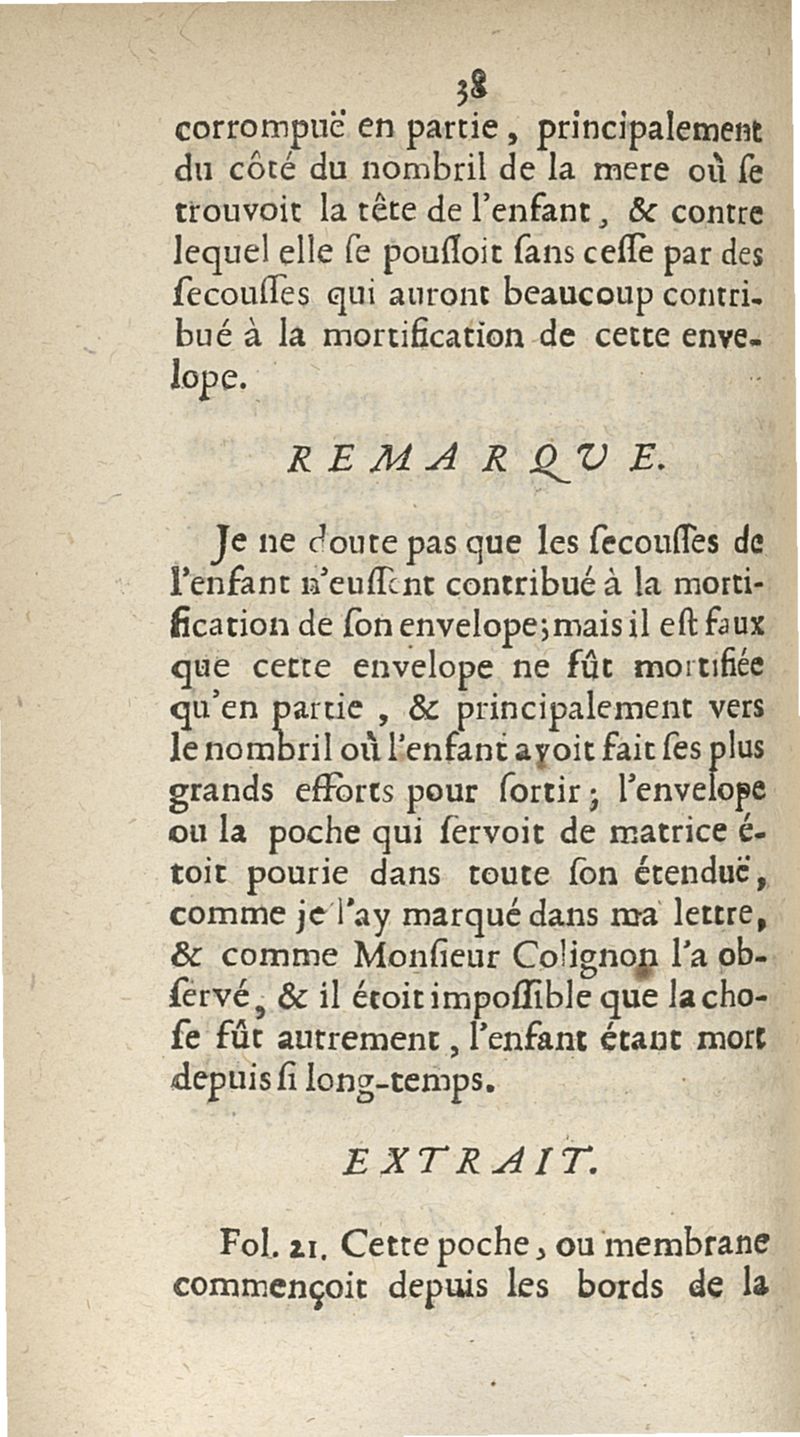 38

corrompuë en partie, principalement du côté du nombril de la mere où se trouvoit la tête de l'enfant, & contre lequel elle se poussoit sans cesse par des secousses qui auront beaucoup contribué à la mortification de cette envelope.

REMARQUE.

Je ne doute pas que les secousses de l'enfant n'eussent contribué à la mortification de son envelope; mais il est faux que cette envelope ne fût mortifiée qu'en partie, & principalement vers le nombril où l'enfant avoit fait ses plus grands efforts pour sortir; l'envelope ou la poche qui servoit de matrice étoit pourie dans toute son étenduë, comme je l'ay marqué dans ma lettre, & comme Monsieur Colignon l'a observé, & il étoit impossible que la chose fût autrement, l'enfant étant mort depuis si long-temps.

EXTRAIT.

Fol. 21. Cette poche, ou membrane commençoit depuis les bords de la